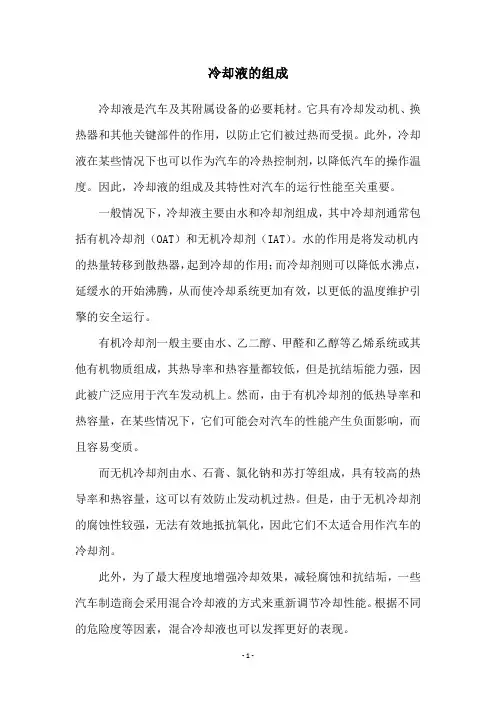 冷却液的组成

冷却液是汽车及其附属设备的必要耗材。它具有冷却发动机、换热器和其他关键部件的作用，以防止它们被过热而受损。此外，冷却液在某些情况下也可以作为汽车的冷热控制剂，以降低汽车的操作温度。因此，冷却液的组成及其特性对汽车的运行性能至关重要。

一般情况下，冷却液主要由水和冷却剂组成，其中冷却剂通常包括有机冷却剂（OAT）和无机冷却剂（IAT）。水的作用是将发动机内的热量转移到散热器，起到冷却的作用；而冷却剂则可以降低水沸点，延缓水的开始沸腾，从而使冷却系统更加有效，以更低的温度维护引擎的安全运行。

有机冷却剂一般主要由水、乙二醇、甲醛和乙醇等乙烯系统或其他有机物质组成，其热导率和热容量都较低，但是抗结垢能力强，因此被广泛应用于汽车发动机上。然而，由于有机冷却剂的低热导率和热容量，在某些情况下，它们可能会对汽车的性能产生负面影响，而且容易变质。

而无机冷却剂由水、石膏、氯化钠和苏打等组成，具有较高的热导率和热容量，这可以有效防止发动机过热。但是，由于无机冷却剂的腐蚀性较强，无法有效地抵抗氧化，因此它们不太适合用作汽车的冷却剂。

此外，为了最大程度地增强冷却效果，减轻腐蚀和抗结垢，一些汽车制造商会采用混合冷却液的方式来重新调节冷却性能。根据不同的危险度等因素，混合冷却液也可以发挥更好的表现。

- 1 -